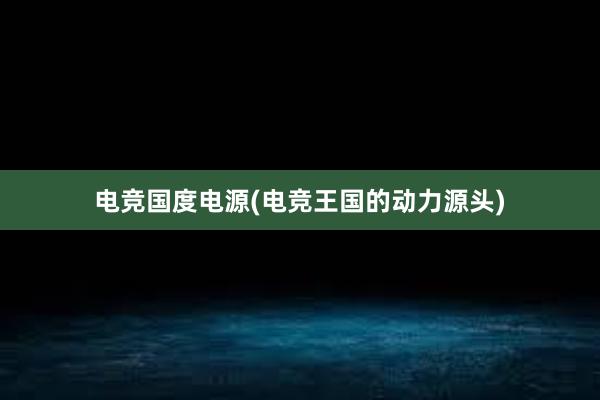 电竞国度电源(电竞王国的动力源头)